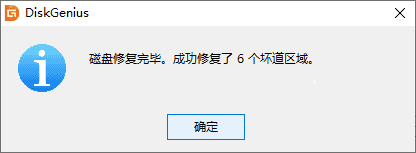 DiskGenius

磁盘修复完毕。成功修复了 6 个坏道区域。

确定